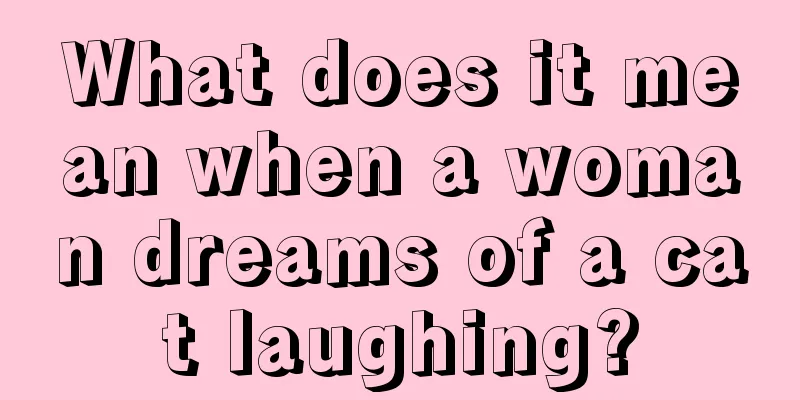 What does it mean when a woman dreams of a cat laughing?